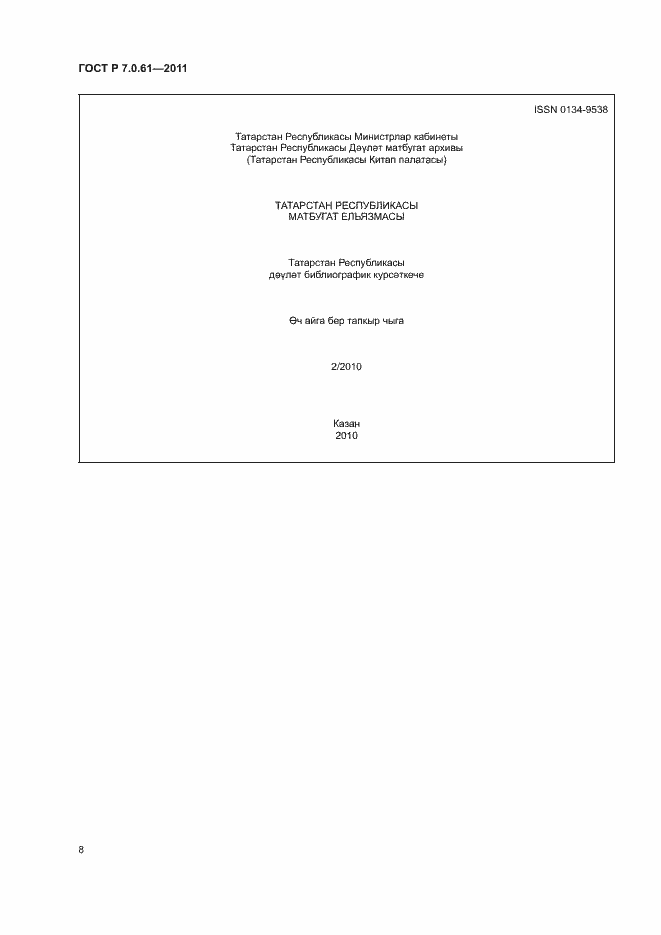 ГОСТ Р 7.0.61—2011

ISSN 0134-9538

Татарстан Республикасы Министрлар кабинеты
Татарстан Республикасы Дәүләт матбугат архивы
(Татарстан Республикасы Китап палатасы)

ТАТАРСТАН РЕСПУБЛИКАСЫ
МАТБУГАТ ЕЛЬЯЗМАСЫ

Татарстан Республикасы
дәүләт библиографик күрсәткече

Өч айга бер тапкыр чыга

2/2010

Казан
2010

8